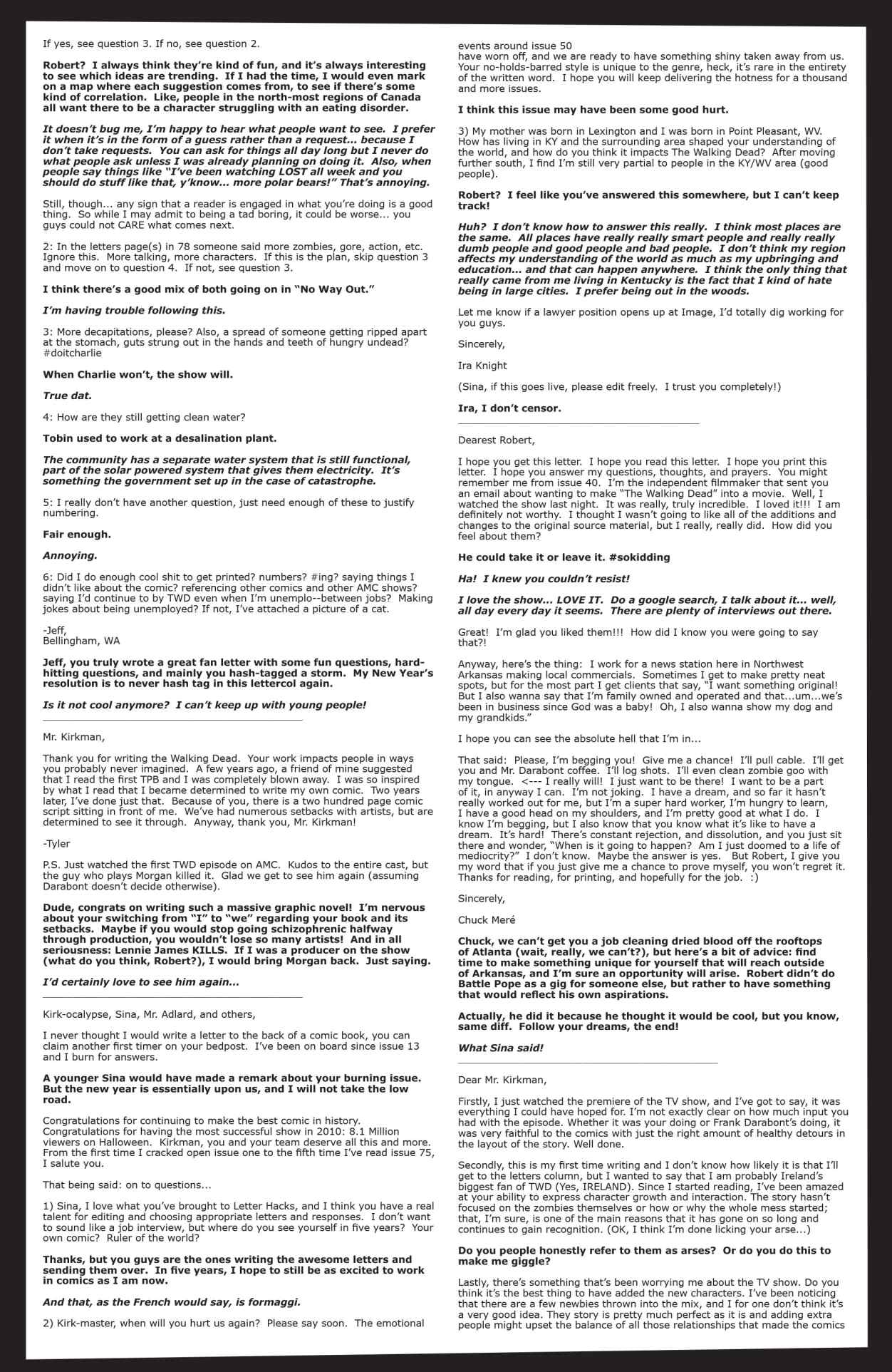 If yes, see question 3. If no, see question 2.

Robert? I always think they're kind of fun, and it's always interesting to see which ideas are trending. If I had the time, I would even mark on a map where each suggestion comes from, to see if there's some kind of correlation. Like, people in the north-most regions of Canada all want there to be a character struggling with an eating disorder.

It doesn't bug me, I'm happy to hear what people want to see. I prefer it when it's in the form of a guess rather than a request... because I don't take requests. You can ask for things all day long but I never do what people ask unless I was already planning on doing it. Also, when people say things like "I've been watching LOST all week and you should do stuff like that, y'know... more polar bears!" That's annoying.

Still, though... any sign that a reader is engaged in what you're doing is a good thing. So while I may admit to being a tad boring, it could be worse... you guys could not CARE what comes next.

2: In the letters page(s) in 78 someone said more zombies, gore, action, etc. Ignore this. More talking, more characters. If this is the plan, skip question 3 and move on to question 4. If not, see question 3.

I think there's a good mix of both going on in "No Way Out."

I'm having trouble following this.

3: More decapitations, please? Also, a spread of someone getting ripped apart at the stomach, guts strung out in the hands and teeth of hungry undead? #doitcharlie

When Charlie won't, the show will.

True dat.

4: How are they still getting clean water?

Tobin used to work at a desalination plant.

The community has a separate water system that is still functional, part of the solar powered system that gives them electricity. It's something the government set up in the case of catastrophe.

5: I really don't have another question, just need enough of these to justify numbering.

Fair enough.

Annoying.

6: Did I do enough cool shit to get printed? numbers? #ing? saying things I didn't like about the comic? referencing other comics and other AMC shows? saying I'd continue to by TWD even when I'm unemplo--between jobs? Making jokes about being unemployed? If not, I've attached a picture of a cat.

-Jeff,
Bellingham, WA

Jeff, you truly wrote a great fan letter with some fun questions, hard-hitting questions, and mainly you hash-tagged a storm. My New Year's resolution is to never hash tag in this lettercol again.

Is it not cool anymore? I can't keep up with young people!

Mr. Kirkman,

Thank you for writing the Walking Dead. Your work impacts people in ways you probably never imagined. A few years ago, a friend of mine suggested that I read the first TPB and I was completely blown away. I was so inspired by what I read that I became determined to write my own comic. Two years later, I've done just that. Because of you, there is a two hundred page comic script sitting in front of me. We've had numerous setbacks with artists, but are determined to see it through. Anyway, thank you, Mr. Kirkman!

-Tyler

P.S. Just watched the first TWD episode on AMC. Kudos to the entire cast, but the guy who plays Morgan killed it. Glad we get to see him again (assuming Darabont doesn't decide otherwise).

Dude, congrats on writing such a massive graphic novel! I'm nervous about your switching from "I" to "we" regarding your book and its setbacks. Maybe if you would stop going schizophrenic halfway through production, you wouldn't lose so many artists! And in all seriousness: Lennie James KILLS. If I was a producer on the show (what do you think, Robert?), I would bring Morgan back. Just saying.

I'd certainly love to see him again...

Kirk-ocalypse, Sina, Mr. Adlard, and others,

I never thought I would write a letter to the back of a comic book, you can claim another first timer on your bedpost. I've been on board since issue 13 and I burn for answers.

A younger Sina would have made a remark about your burning issue. But the new year is essentially upon us, and I will not take the low road.

Congratulations for continuing to make the best comic in history. Congratulations for having the most successful show in 2010: 8.1 Million viewers on Halloween. Kirkman, you and your team deserve all this and more. From the first time I cracked open issue one to the fifth time I've read issue 75, I salute you.

That being said: on to questions...

1) Sina, I love what you've brought to Letter Hacks, and I think you have a real talent for editing and choosing appropriate letters and responses. I don't want to sound like a job interview, but where do you see yourself in five years? Your own comic? Ruler of the world?

Thanks, but you guys are the ones writing the awesome letters and sending them over. In five years, I hope to still be as excited to work in comics as I am now.

And that, as the French would say, is formaggi.

2) Kirk-master, when will you hurt us again? Please say soon. The emotional events around issue 50 have worn off, and we are ready to have something shiny taken away from us. Your no-holds-barred style is unique to the genre, heck, it's rare in the entirety of the written word. I hope you will keep delivering the hotness for a thousand and more issues.

I think this issue may have been some good hurt.

3) My mother was born in Lexington and I was born in Point Pleasant, WV. How has living in KY and the surrounding area shaped your understanding of the world, and how do you think it impacts The Walking Dead? After moving further south, I find I'm still very partial to people in the KY/WV area (good people).

Robert? I feel like you've answered this somewhere, but I can't keep track!

Huh? I don't know how to answer this really. I think most places are the same. All places have really really smart people and really really dumb people and good people and bad people. I don't think my region affects my understanding of the world as much as my upbringing and education... and that can happen anywhere. I think the only thing that really came from me living in Kentucky is the fact that I kind of hate being in large cities. I prefer being out in the woods.

Let me know if a lawyer position opens up at Image, I'd totally dig working for you guys.

Sincerely,

Ira Knight

(Sina, if this goes live, please edit freely. I trust you completely!)

Ira, I don't censor.

Dearest Robert,

I hope you get this letter. I hope you read this letter. I hope you print this letter. I hope you answer my questions, thoughts, and prayers. You might remember me from issue 40. I'm the independent filmmaker that sent you an email about wanting to make "The Walking Dead" into a movie. Well, I watched the show last night. It was really, truly incredible. I loved it!!! I am definitely not worthy. I thought I wasn't going to like all of the additions and changes to the original source material, but I really, really did. How did you feel about them?

He could take it or leave it. #sokidding

Ha! I knew you couldn't resist!

I love the show... LOVE IT. Do a google search, I talk about it... well, all day every day it seems. There are plenty of interviews out there.

Great! I'm glad you liked them!!! How did I know you were going to say that?!

Anyway, here's the thing: I work for a news station here in Northwest Arkansas making local commercials. Sometimes I get to make pretty neat spots, but for the most part I get clients that say, "I want something original! But I also wanna say that I'm family owned and operated and that...um...we's been in business since God was a baby! Oh, I also wanna show my dog and my grandkids."

I hope you can see the absolute hell that I'm in...

That said: Please, I'm begging you! Give me a chance! I'll pull cable. I'll get you and Mr. Darabont coffee. I'll log shots. I'll even clean zombie goo with my tongue. <--- I really will! I just want to be there! I want to be a part of it, in anyway I can. I'm not joking. I have a dream, and so far it hasn't really worked out for me, but I'm a super hard worker, I'm hungry to learn, I have a good head on my shoulders, and I'm pretty good at what I do. I know I'm begging, but I also know that you know what it's like to have a dream. It's hard! There's constant rejection, and dissolution, and you just sit there and wonder, "When is it going to happen? Am I just doomed to a life of mediocrity?" I don't know. Maybe the answer is yes. But Robert, I give you my word that if you just give me a chance to prove myself, you won't regret it. Thanks for reading, for printing, and hopefully for the job. :)

Sincerely,

Chuck Meré

Chuck, we can't get you a job cleaning dried blood off the rooftops of Atlanta (wait, really, we can't?), but here's a bit of advice: find time to make something unique for yourself that will reach outside of Arkansas, and I'm sure an opportunity will arise. Robert didn't do Battle Pope as a gig for someone else, but rather to have something that would reflect his own aspirations.

Actually, he did it because he thought it would be cool, but you know, same diff. Follow your dreams, the end!

What Sina said!

Dear Mr. Kirkman,

Firstly, I just watched the premiere of the TV show, and I've got to say, it was everything I could have hoped for. I'm not exactly clear on how much input you had with the episode. Whether it was your doing or Frank Darabont's doing, it was very faithful to the comics with just the right amount of healthy detours in the layout of the story. Well done.

Secondly, this is my first time writing and I don't know how likely it is that I'll get to the letters column, but I wanted to say that I am probably Ireland's biggest fan of TWD (Yes, IRELAND). Since I started reading, I've been amazed at your ability to express character growth and interaction. The story hasn't focused on the zombies themselves or how or why the whole mess started; that, I'm sure, is one of the main reasons that it has gone on so long and continues to gain recognition. (OK, I think I'm done licking your arse...)

Do you people honestly refer to them as arses? Or do you do this to make me giggle?

Lastly, there's something that's been worrying me about the TV show. Do you think it's the best thing to have added the new characters. I've been noticing that there are a few newbies thrown into the mix, and I for one don't think it's a very good idea. They story is pretty much perfect as it is and adding extra people might upset the balance of all those relationships that made the comics